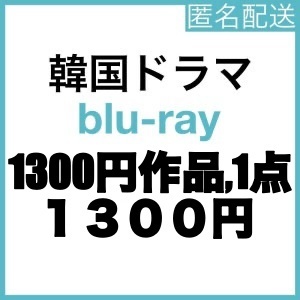 匿名配送

韓国ドラマ

blu-ray

1300円作品,1点

１３００円